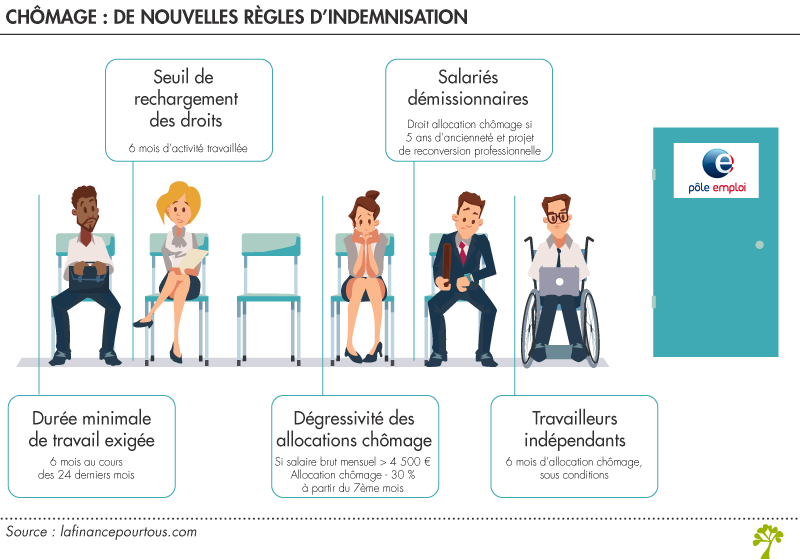 CHÔMAGE : DE NOUVELLES RÈGLES D'INDEMNISATION

Seuil de rechargement des droits

6 mois d'activité travaillée

Salariés démissionnaires

Droit allocation chômage si 5 ans d'ancienneté et projet de reconversion professionnelle

pôle emploi

Durée minimale de travail exigée

6 mois au cours des 24 derniers mois

Dégressivité des allocations chômage

Si salaire brut mensuel > 4 500 €
Allocation chômage - 30 %
à partir du 7ème mois

Travailleurs indépendants

6 mois d'allocation chômage, sous conditions

Source : lafinancepourtous.com